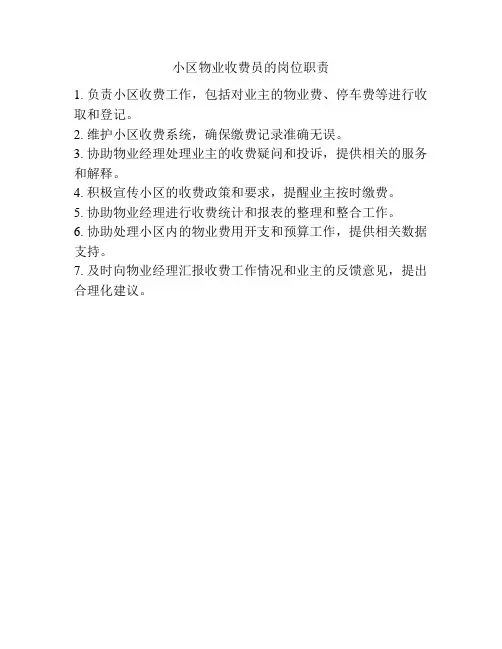 小区物业收费员的岗位职责

1. 负责小区收费工作，包括对业主的物业费、停车费等进行收取和登记。
2. 维护小区收费系统，确保缴费记录准确无误。
3. 协助物业经理处理业主的收费疑问和投诉，提供相关的服务和解释。
4. 积极宣传小区的收费政策和要求，提醒业主按时缴费。
5. 协助物业经理进行收费统计和报表的整理和整合工作。
6. 协助处理小区内的物业费用开支和预算工作，提供相关数据支持。
7. 及时向物业经理汇报收费工作情况和业主的反馈意见，提出合理化建议。